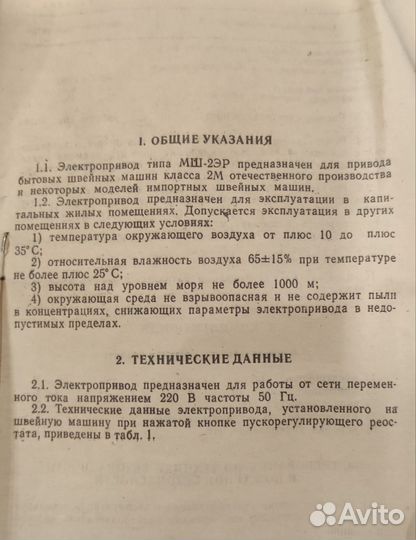 1. ОБЩИЕ УКАЗАНИЯ

1.1. Электропривод типа МШ-2ЭР предназначен для привода бытовых швейных машин класса 2М отечественного производства и некоторых моделей импортных швейных машин.

1.2. Электропривод предназначен для эксплуатации в капитальных жилых помещениях. Допускается эксплуатация в других помещениях в следующих условиях:

1) температура окружающего воздуха от плюс 10 до плюс 35° С;

2) относительная влажность воздуха 65±15% при температуре не более плюс 25° С;

3) высота над уровнем моря не более 1000 м;

4) окружающая среда не взрывоопасная и не содержит пыли в концентрациях, снижающих параметры электропривода в недопустимых пределах.

2. ТЕХНИЧЕСКИЕ ДАННЫЕ

2.1. Электропривод предназначен для работы от сети переменного тока напряжением 220 В частоты 50 Гц.

2.2. Технические данные электропривода, установленного на швейную машину при нажатой кнопке пускорегулирующего реостата, приведены в табл. 1.

Avito